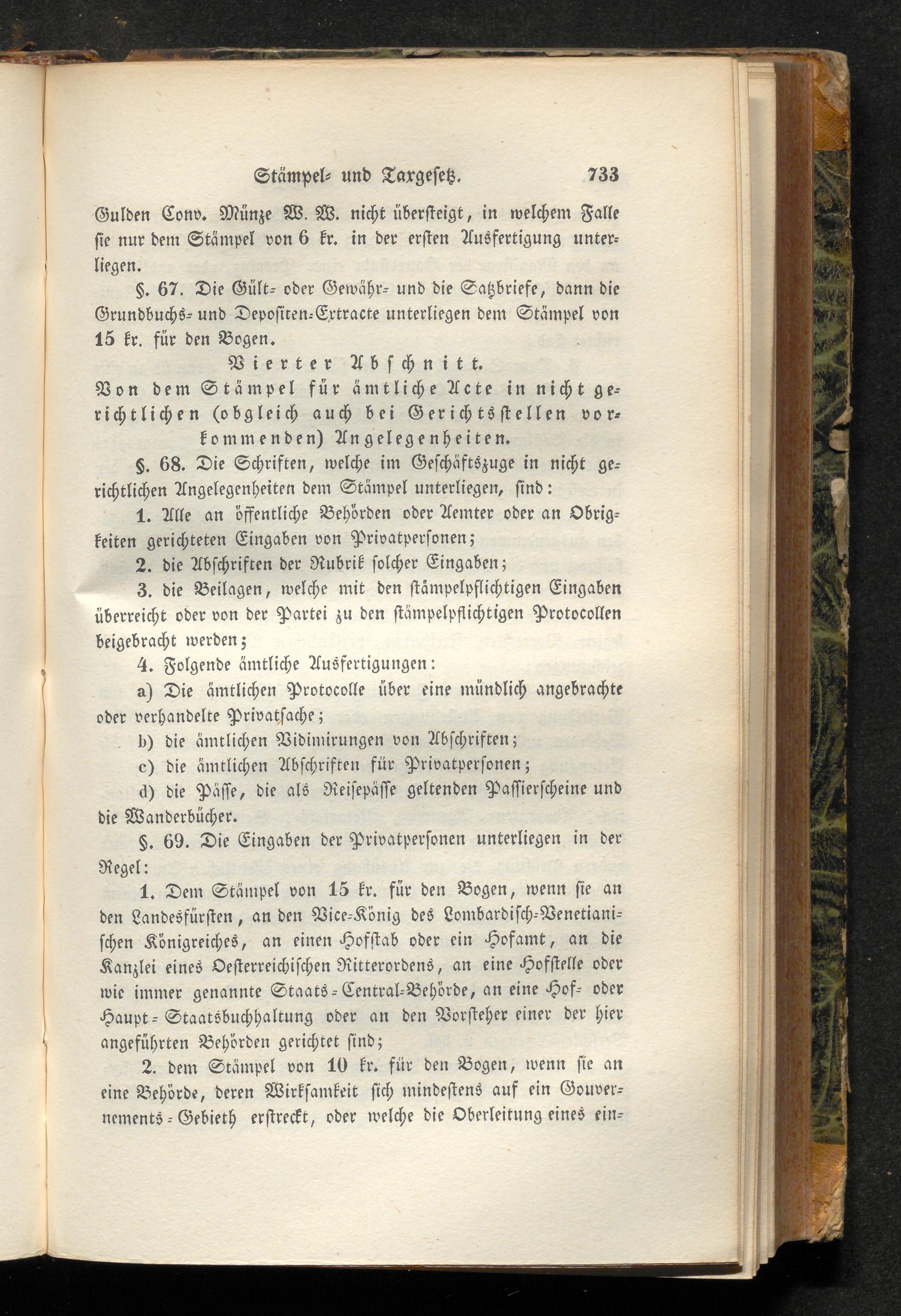 Stämpel- und Taxgesetz. 733

Gulden Conv. Münze W. W. nicht übersteigt, in welchem Falle sie nur dem Stämpel von 6 kr. in der ersten Ausfertigung unterliegen.

§. 67. Die Gült- oder Gewähr- und die Satzbriefe, dann die Grundbuchs- und Depositen-Extracte unterliegen dem Stämpel von 15 kr. für den Bogen.

Vierter Abschnitt.
Von dem Stämpel für ämtliche Acte in nicht gerichtlichen (obgleich auch bei Gerichtsstellen vorkommenden) Angelegenheiten.

§. 68. Die Schriften, welche im Geschäftszuge in nicht gerichtlichen Angelegenheiten dem Stämpel unterliegen, sind:

1. Alle an öffentliche Behörden oder Aemter oder an Obrigkeiten gerichteten Eingaben von Privatpersonen;

2. die Abschriften der Rubrik solcher Eingaben;

3. die Beilagen, welche mit den stämpelpflichtigen Eingaben überreicht oder von der Partei zu den stämpelpflichtigen Protocollen beigebracht werden;

4. Folgende ämtliche Ausfertigungen:

a) Die ämtlichen Protocolle über eine mündlich angebrachte oder verhandelte Privatsache;

b) die ämtlichen Vidimirungen von Abschriften;

c) die ämtlichen Abschriften für Privatpersonen;

d) die Pässe, die als Reisepässe geltenden Passierscheine und die Wanderbücher.

§. 69. Die Eingaben der Privatpersonen unterliegen in der Regel:

1. Dem Stämpel von 15 kr. für den Bogen, wenn sie an den Landesfürsten, an den Vice-König des Lombardisch-Venetianischen Königreiches, an einen Hofstab oder ein Hofamt, an die Kanzlei eines Oesterreichischen Ritterordens, an eine Hofstelle oder wie immer genannte Staats-Central-Behörde, an eine Hof- oder Haupt-Staatsbuchhaltung oder an den Vorsteher einer der hier angeführten Behörden gerichtet sind;

2. dem Stämpel von 10 kr. für den Bogen, wenn sie an eine Behörde, deren Wirksamkeit sich mindestens auf ein Gouvernements-Gebieth erstreckt, oder welche die Oberleitung eines ein-